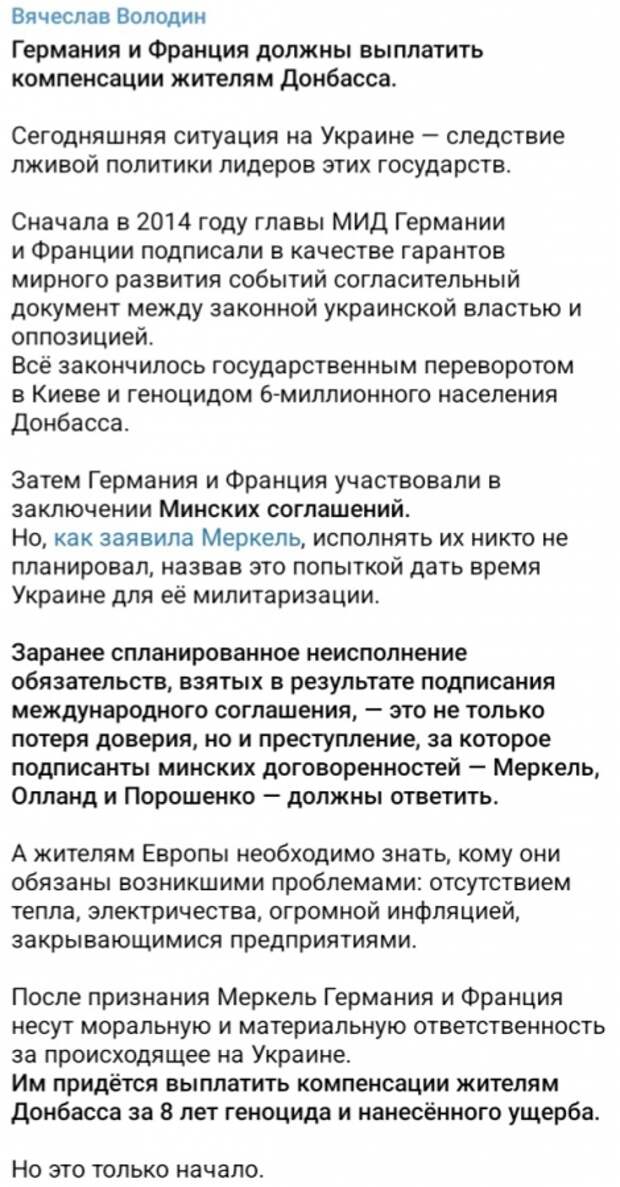 Вячеслав Володин

Германия и Франция должны выплатить компенсации жителям Донбасса.

Сегодняшняя ситуация на Украине — следствие лживой политики лидеров этих государств.

Сначала в 2014 году главы МИД Германии и Франции подписали в качестве гарантов мирного развития событий согласительный документ между законной украинской властью и оппозицией.
Всё закончилось государственным переворотом в Киеве и геноцидом 6-миллионного населения Донбасса.

Затем Германия и Франция участвовали в заключении Минских соглашений.
Но, как заявила Меркель, исполнять их никто не планировал, назвав это попыткой дать время Украине для её милитаризации.

Заранее спланированное неисполнение обязательств, взятых в результате подписания международного соглашения, — это не только потеря доверия, но и преступление, за которое подписанты минских договоренностей — Меркель, Олланд и Порошенко — должны ответить.

А жителям Европы необходимо знать, кому они обязаны возникшими проблемами: отсутствием тепла, электричества, огромной инфляцией, закрывающимися предприятиями.

После признания Меркель Германия и Франция несут моральную и материальную ответственность за происходящее на Украине.
Им придётся выплатить компенсации жителям Донбасса за 8 лет геноцида и нанесённого ущерба.

Но это только начало.